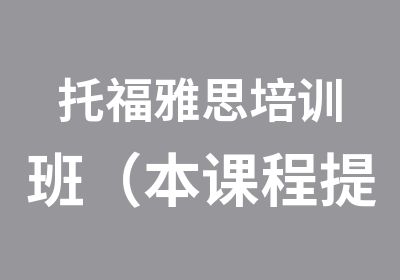 托福雅思培训班（本课程提